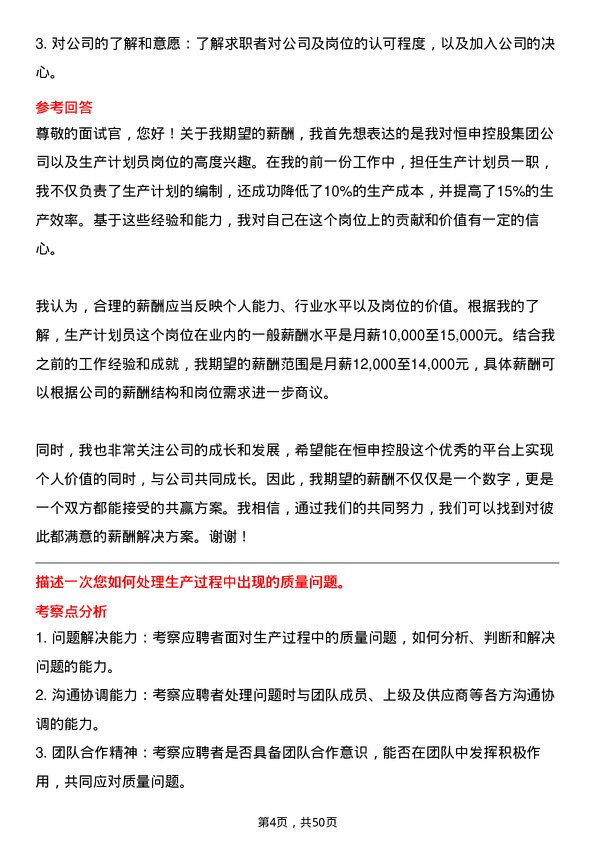 3. 对公司的了解和意愿：了解求职者对公司及岗位的认可程度，以及加入公司的决心。

参考回答

尊敬的面试官，您好！关于我期望的薪酬，我首先想表达的是我对恒申控股集团公司以及生产计划员岗位的高度兴趣。在我的前一份工作中，担任生产计划员一职，我不仅负责了生产计划的编制，还成功降低了10%的生产成本，并提高了15%的生产效率。基于这些经验和能力，我对自己在这个岗位上的贡献和价值有一定的信心。

我认为，合理的薪酬应当反映个人能力、行业水平以及岗位的价值。根据我的了解，生产计划员这个岗位在业内的一般薪酬水平是月薪10,000至15,000元。结合我之前的工作经验和成就，我期望的薪酬范围是月薪12,000至14,000元，具体薪酬可以根据公司的薪酬结构和岗位需求进一步商议。

同时，我也非常关注公司的成长和发展，希望能在恒申控股这个优秀的平台上实现个人价值的同时，与公司共同成长。因此，我期望的薪酬不仅仅是一个数字，更是一个双方都能接受的共赢方案。我相信，通过我们的共同努力，我们可以找到对彼此都满意的薪酬解决方案。谢谢！

描述一次您如何处理生产过程中出现的质量问题。

考察点分析

1. 问题解决能力：考察应聘者面对生产过程中的质量问题，如何分析、判断和解决问题的能力。

2. 沟通协调能力：考察应聘者处理问题时与团队成员、上级及供应商等各方沟通协调的能力。

3. 团队合作精神：考察应聘者是否具备团队合作意识，能否在团队中发挥积极作用，共同应对质量问题。

第4页，共50页